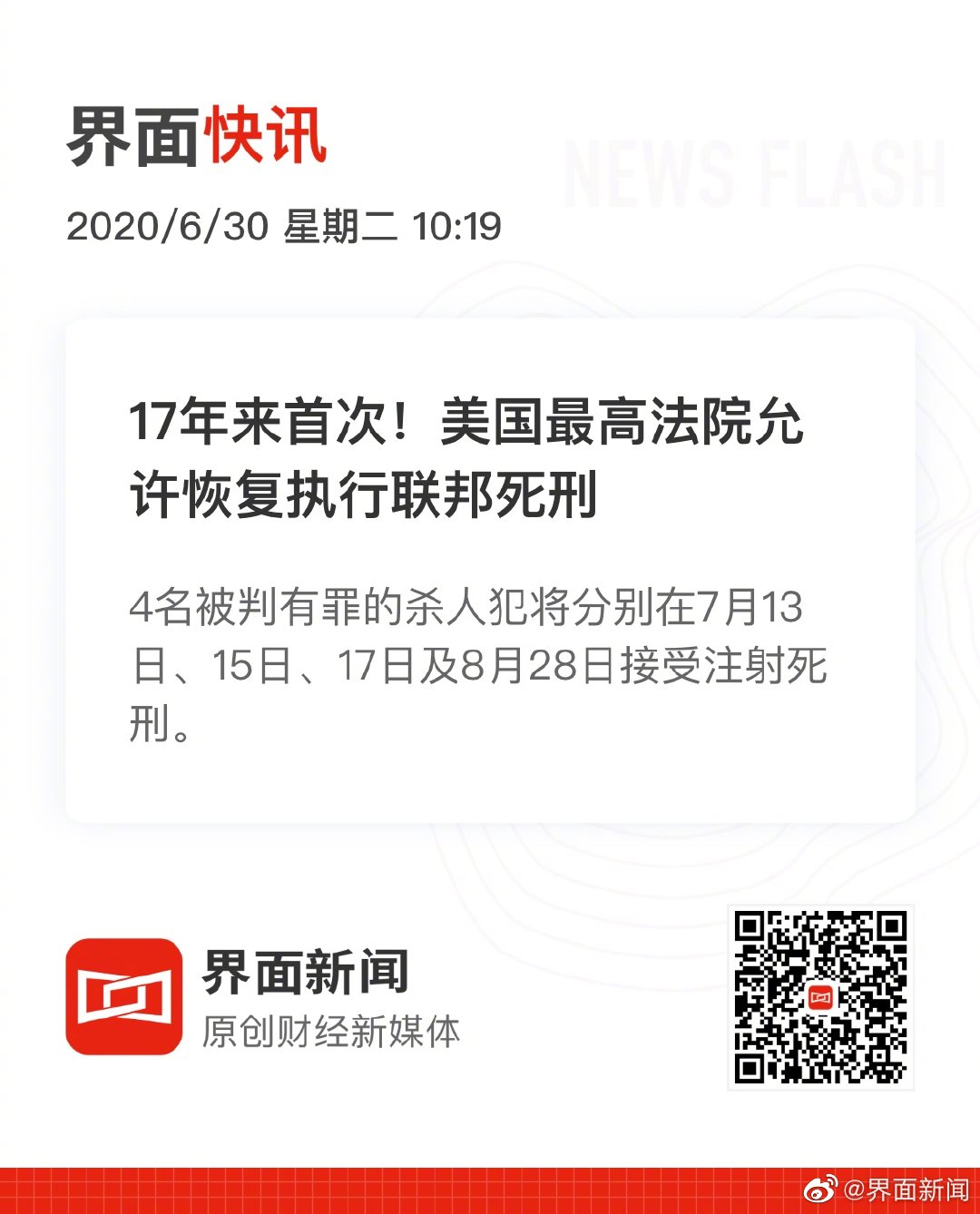 界面快讯

NEWS FLASH

2020/6/30 星期二 10:19

17年来首次！美国最高法院允许恢复执行联邦死刑

4名被判有罪的杀人犯将分别在7月13日、15日、17日及8月28日接受注射死刑。

界面新闻
原创财经新媒体

@界面新闻